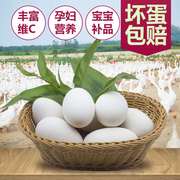 丰富
维C

孕妇
营养

宝宝
补品

坏蛋
包赔